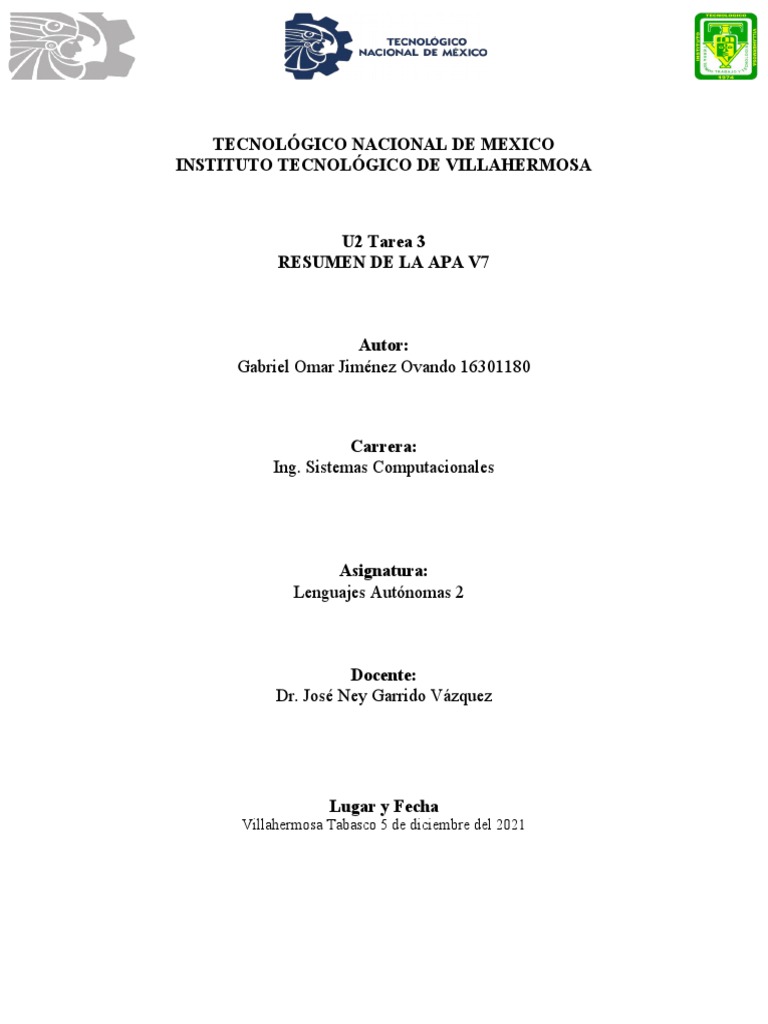 TECNOLÓGICO
NACIONAL DE MÉXICO

TECNOLÓGICO NACIONAL DE MEXICO
INSTITUTO TECNOLÓGICO DE VILLAHERMOSA

U2 Tarea 3
RESUMEN DE LA APA V7

Autor:
Gabriel Omar Jiménez Ovando 16301180

Carrera:
Ing. Sistemas Computacionales

Asignatura:
Lenguajes Autónomas 2

Docente:
Dr. José Ney Garrido Vázquez

Lugar y Fecha
Villahermosa Tabasco 5 de diciembre del 2021